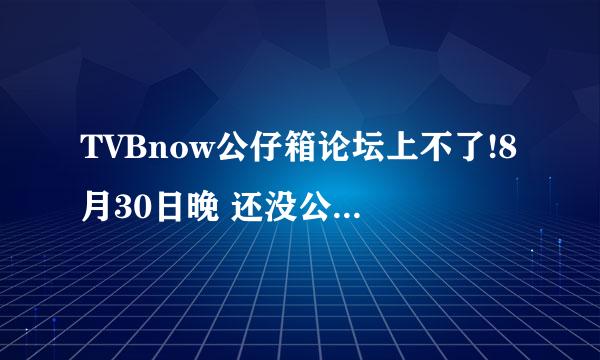 TVBnow公仔箱论坛上不了!8月30日晚 还没公...